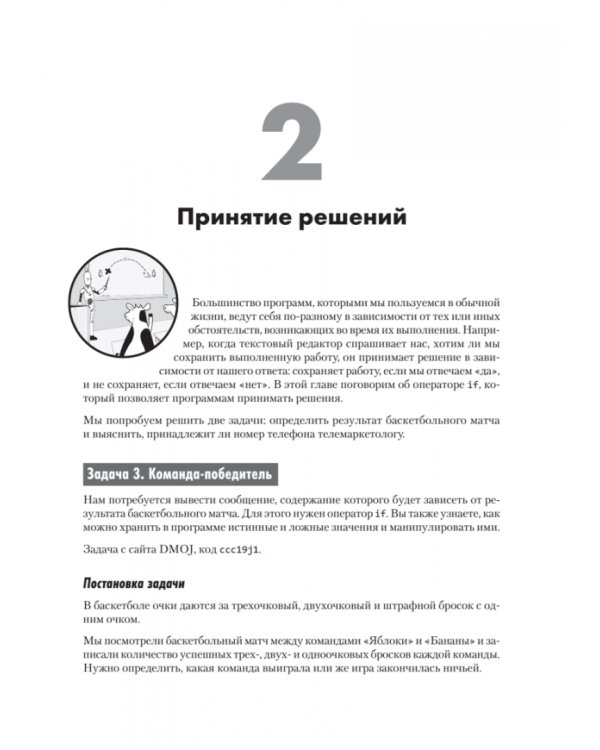 2

Принятие решений

Большинство программ, которыми мы пользуемся в обычной жизни, ведут себя по-разному в зависимости от тех или иных обстоятельств, возникающих во время их выполнения. Например, когда текстовый редактор спрашивает нас, хотим ли мы сохранить выполненную работу, он принимает решение в зависимости от нашего ответа: сохраняет работу, если мы отвечаем «да», и не сохраняет, если отвечаем «нет». В этой главе поговорим об операторе if, который позволяет программам принимать решения.

Мы попробуем решить две задачи: определить результат баскетбольного матча и выяснить, принадлежит ли номер телефона телемаркетологу.

Задача 3. Команда-победитель

Нам потребуется вывести сообщение, содержание которого будет зависеть от результата баскетбольного матча. Для этого нужен оператор if. Вы также узнаете, как можно хранить в программе истинные и ложные значения и манипулировать ими.

Задача с сайта DMOJ, код ccc19j1.

Постановка задачи

В баскетболе очки даются за трехочковый, двухочковый и штрафной бросок с одним очком.

Мы посмотрели баскетбольный матч между командами «Яблоки» и «Бананы» и записали количество успешных трех-, двух- и одноочковых бросков каждой команды. Нужно определить, какая команда выиграла или же игра закончилась ничьей.